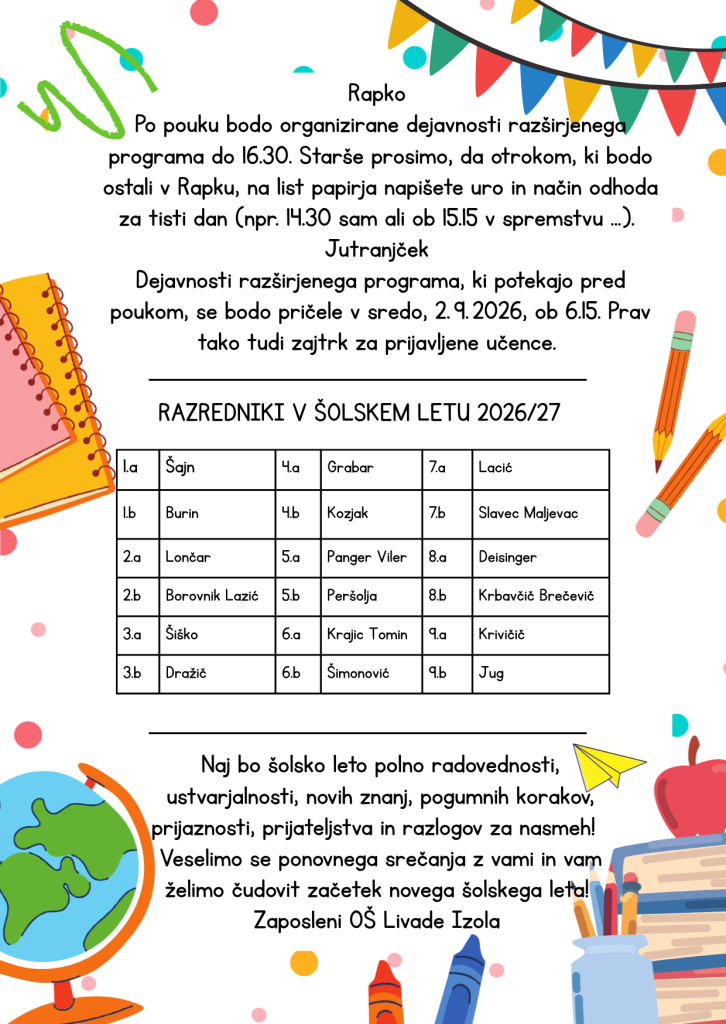 Rapko
Po pouku bodo organizirane dejavnosti razširjenega programa do 16.30. Starše prosimo, da otrokom, ki bodo ostali v Rapku, na list papirja napišete uro in način odhoda za tisti dan (npr. 14.30 sam ali ob 15.15 v spremstvu ...).
Jutranjček
Dejavnosti razširjenega programa, ki potekajo pred poukom, se bodo pričele v sredo, 2. 9. 2026, ob 6.15. Prav tako tudi zajtrk za prijavljene učence.

RAZREDNIKI V ŠOLSKEM LETU 2026/27

| 1.a | Šajn | 4.a | Grabar | 7.a | Lacić |
|---|---|---|---|---|---|
| 1.b | Burin | 4.b | Kozjak | 7.b | Slavec Maljevac |
| 2.a | Lončar | 5.a | Panger Viler | 8.a | Deisinger |
| 2.b | Borovnik Lazić | 5.b | Peršolja | 8.b | Krbavčič Brečevič |
| 3.a | Šiško | 6.a | Krajic Tomin | 9.a | Krivičič |
| 3.b | Dražič | 6.b | Šimonović | 9.b | Jug |

Naj bo šolsko leto polno radovednosti, ustvarjalnosti, novih znanj, pogumnih korakov, prijaznosti, prijateljstva in razlogov za nasmeh! Veselimo se ponovnega srečanja z vami in vam želimo čudovit začetek novega šolskega leta!
Zaposleni OŠ Livade Izola